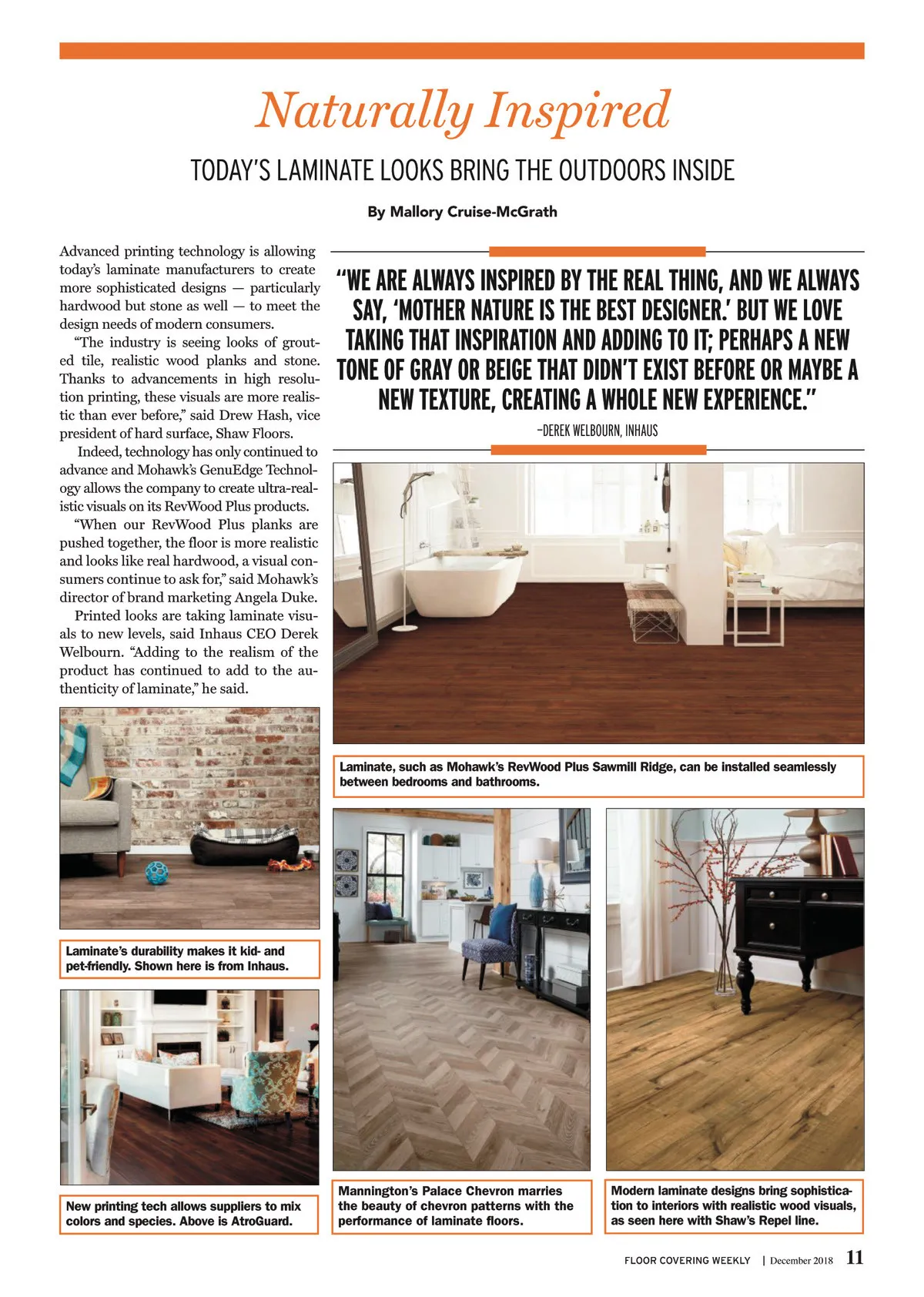 Naturally Inspired

TODAY'S LAMINATE LOOKS BRING THE OUTDOORS INSIDE

By Mallory Cruise-McGrath

Advanced printing technology is allowing today's laminate manufacturers to create more sophisticated designs — particularly hardwood but stone as well — to meet the design needs of modern consumers.

"The industry is seeing looks of grouted tile, realistic wood planks and stone. Thanks to advancements in high resolution printing, these visuals are more realistic than ever before," said Drew Hash, vice president of hard surface, Shaw Floors.

Indeed, technology has only continued to advance and Mohawk's GenuEdge Technology allows the company to create ultra-realistic visuals on its RevWood Plus products.

"When our RevWood Plus planks are pushed together, the floor is more realistic and looks like real hardwood, a visual consumers continue to ask for," said Mohawk's director of brand marketing Angela Duke.

Printed looks are taking laminate visuals to new levels, said Inhaus CEO Derek Welbourn. "Adding to the realism of the product has continued to add to the authenticity of laminate," he said.

"WE ARE ALWAYS INSPIRED BY THE REAL THING, AND WE ALWAYS SAY, 'MOTHER NATURE IS THE BEST DESIGNER.' BUT WE LOVE TAKING THAT INSPIRATION AND ADDING TO IT; PERHAPS A NEW TONE OF GRAY OR BEIGE THAT DIDN'T EXIST BEFORE OR MAYBE A NEW TEXTURE, CREATING A WHOLE NEW EXPERIENCE."

–DEREK WELBOURN, INHAUS

Laminate, such as Mohawk's RevWood Plus Sawmill Ridge, can be installed seamlessly between bedrooms and bathrooms.

Laminate's durability makes it kid- and pet-friendly. Shown here is from Inhaus.

New printing tech allows suppliers to mix colors and species. Above is AtroGuard.

Mannington's Palace Chevron marries the beauty of chevron patterns with the performance of laminate floors.

Modern laminate designs bring sophistication to interiors with realistic wood visuals, as seen here with Shaw's Repel line.

FLOOR COVERING WEEKLY | December 2018 11